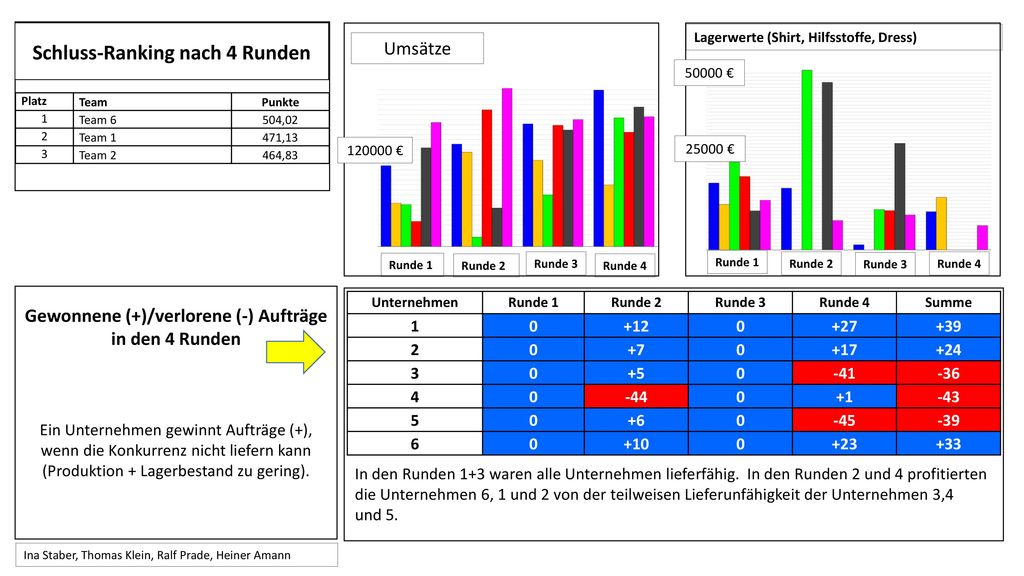 Schluss-Ranking nach 4 Runden

| Platz | Team | Punkte |
|---|---|---|
| 1 | Team 6 | 504,02 |
| 2 | Team 1 | 471,13 |
| 3 | Team 2 | 464,83 |

Umsätze

120000 €

Runde 1
Runde 2
Runde 3
Runde 4

Lagerwerte (Shirt, Hilfsstoffe, Dress)

50000 €

25000 €

Runde 1
Runde 2
Runde 3
Runde 4

Gewonnene (+)/verlorene (-) Aufträge in den 4 Runden

Ein Unternehmen gewinnt Aufträge (+), wenn die Konkurrenz nicht liefern kann (Produktion + Lagerbestand zu gering).

| Unternehmen | Runde 1 | Runde 2 | Runde 3 | Runde 4 | Summe |
|---|---|---|---|---|---|
| 1 | 0 | +12 | 0 | +27 | +39 |
| 2 | 0 | +7 | 0 | +17 | +24 |
| 3 | 0 | +5 | 0 | -41 | -36 |
| 4 | 0 | -44 | 0 | +1 | -43 |
| 5 | 0 | +6 | 0 | -45 | -39 |
| 6 | 0 | +10 | 0 | +23 | +33 |

In den Runden 1+3 waren alle Unternehmen lieferfähig. In den Runden 2 und 4 profitierten die Unternehmen 6, 1 und 2 von der teilweisen Lieferunfähigkeit der Unternehmen 3,4 und 5.

Ina Staber, Thomas Klein, Ralf Prade, Heiner Amann